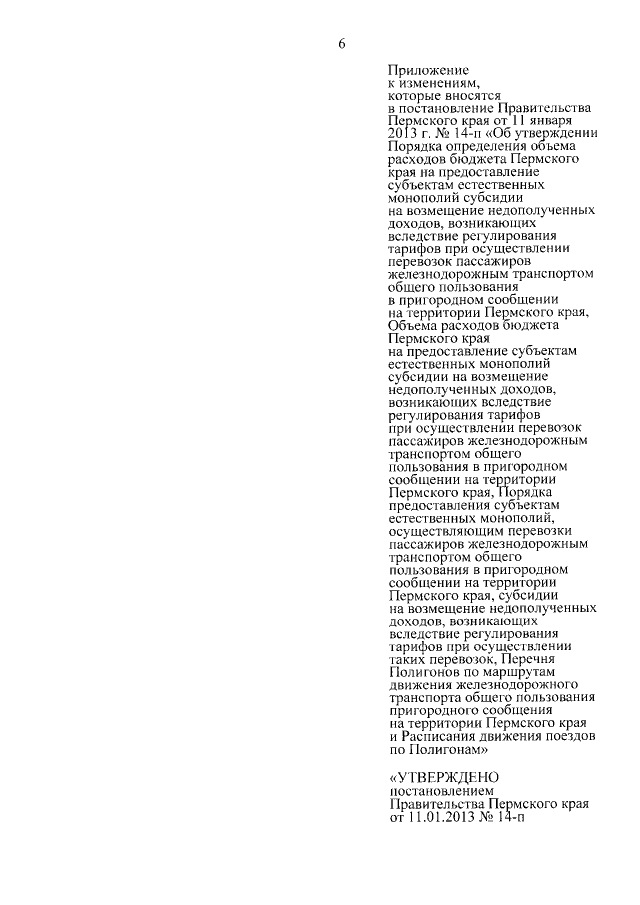 6

Приложение
к изменениям,
которые вносятся
в постановление Правительства Пермского края от 11 января 2013 г. № 14-п «Об утверждении Порядка определения объема расходов бюджета Пермского края на предоставление субъектам естественных монополий субсидии на возмещение недополученных доходов, возникающих вследствие регулирования тарифов при осуществлении перевозок пассажиров железнодорожным транспортом общего пользования в пригородном сообщении на территории Пермского края, Объема расходов бюджета Пермского края на предоставление субъектам естественных монополий субсидии на возмещение недополученных доходов, возникающих вследствие регулирования тарифов при осуществлении перевозок пассажиров железнодорожным транспортом общего пользования в пригородном сообщении на территории Пермского края, Порядка предоставления субъектам естественных монополий, осуществляющим перевозки пассажиров железнодорожным транспортом общего пользования в пригородном сообщении на территории Пермского края, субсидии на возмещение недополученных доходов, возникающих вследствие регулирования тарифов при осуществлении таких перевозок, Перечня Полигонов по маршрутам движения железнодорожного транспорта общего пользования пригородного сообщения на территории Пермского края и Расписания движения поездов по Полигонам»

«УТВЕРЖДЕНО
постановлением
Правительства Пермского края
от 11.01.2013 № 14-п